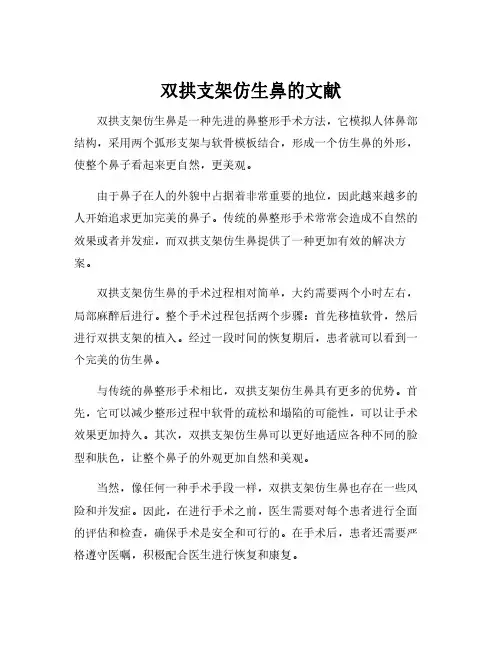 双拱支架仿生鼻的文献

双拱支架仿生鼻是一种先进的鼻整形手术方法，它模拟人体鼻部结构，采用两个弧形支架与软骨模板结合，形成一个仿生鼻的外形，使整个鼻子看起来更自然，更美观。

由于鼻子在人的外貌中占据着非常重要的地位，因此越来越多的人开始追求更加完美的鼻子。传统的鼻整形手术常常会造成不自然的效果或者并发症，而双拱支架仿生鼻提供了一种更加有效的解决方案。

双拱支架仿生鼻的手术过程相对简单，大约需要两个小时左右，局部麻醉后进行。整个手术过程包括两个步骤：首先移植软骨，然后进行双拱支架的植入。经过一段时间的恢复期后，患者就可以看到一个完美的仿生鼻。

与传统的鼻整形手术相比，双拱支架仿生鼻具有更多的优势。首先，它可以减少整形过程中软骨的疏松和塌陷的可能性，可以让手术效果更加持久。其次，双拱支架仿生鼻可以更好地适应各种不同的脸型和肤色，让整个鼻子的外观更加自然和美观。

当然，像任何一种手术手段一样，双拱支架仿生鼻也存在一些风险和并发症。因此，在进行手术之前，医生需要对每个患者进行全面的评估和检查，确保手术是安全和可行的。在手术后，患者还需要严格遵守医嘱，积极配合医生进行恢复和康复。